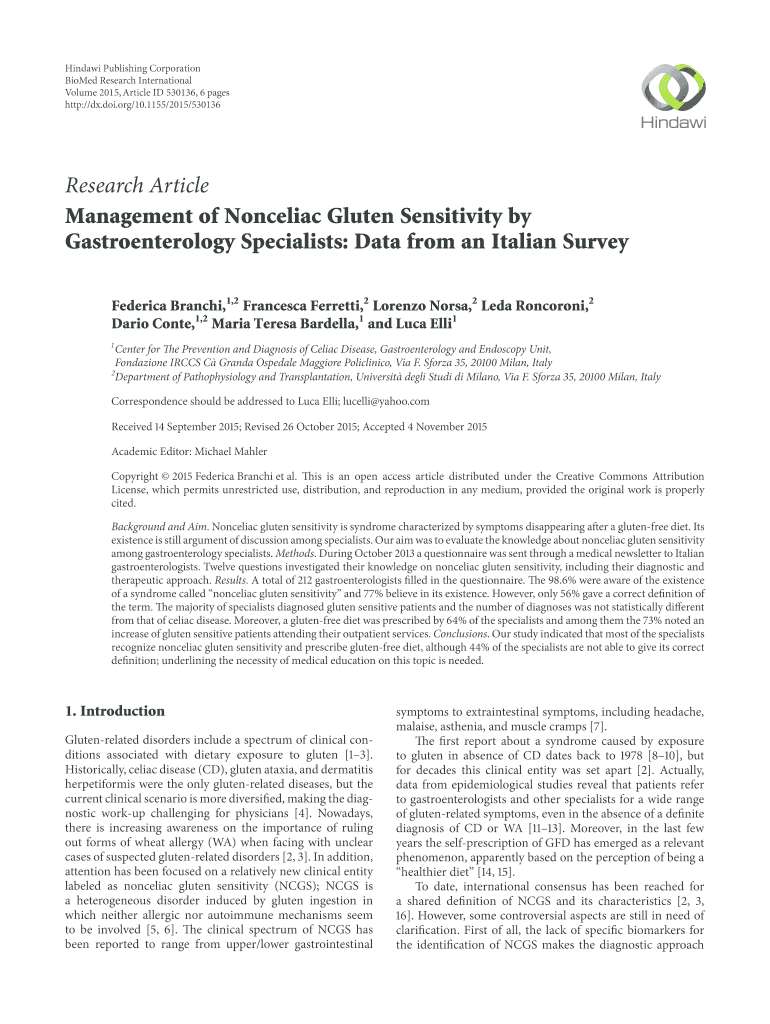 Hindawi Publishing Corporation
BioMed Research International
Volume 2015, Article ID 530136, 6 pages
http://dx.doi.org/10.1155/2015/530136

Hindawi

Research Article

Management of Nonceliac Gluten Sensitivity by Gastroenterology Specialists: Data from an Italian Survey

Federica Branchi,$^{1,2}$ Francesca Ferretti,$^{2}$ Lorenzo Norsa,$^{2}$ Leda Roncoroni,$^{2}$ Dario Conte,$^{1,2}$ Maria Teresa Bardella,$^{1}$ and Luca Elli$^{1}$

$^{1}$Center for The Prevention and Diagnosis of Celiac Disease, Gastroenterology and Endoscopy Unit, Fondazione IRCCS Cà Granda Ospedale Maggiore Policlinico, Via F. Sforza 35, 20100 Milan, Italy
$^{2}$Department of Pathophysiology and Transplantation, Università degli Studi di Milano, Via F. Sforza 35, 20100 Milan, Italy

Correspondence should be addressed to Luca Elli; lucelli@yahoo.com

Received 14 September 2015; Revised 26 October 2015; Accepted 4 November 2015

Academic Editor: Michael Mahler

Copyright © 2015 Federica Branchi et al. This is an open access article distributed under the Creative Commons Attribution License, which permits unrestricted use, distribution, and reproduction in any medium, provided the original work is properly cited.

Background and Aim. Nonceliac gluten sensitivity is syndrome characterized by symptoms disappearing after a gluten-free diet. Its existence is still argument of discussion among specialists. Our aim was to evaluate the knowledge about nonceliac gluten sensitivity among gastroenterology specialists. Methods. During October 2013 a questionnaire was sent through a medical newsletter to Italian gastroenterologists. Twelve questions investigated their knowledge on nonceliac gluten sensitivity, including their diagnostic and therapeutic approach. Results. A total of 212 gastroenterologists filled in the questionnaire. The 98.6% were aware of the existence of a syndrome called "nonceliac gluten sensitivity" and 77% believe in its existence. However, only 56% gave a correct definition of the term. The majority of specialists diagnosed gluten sensitive patients and the number of diagnoses was not statistically different from that of celiac disease. Moreover, a gluten-free diet was prescribed by 64% of the specialists and among them the 73% noted an increase of gluten sensitive patients attending their outpatient services. Conclusions. Our study indicated that most of the specialists recognize nonceliac gluten sensitivity and prescribe gluten-free diet, although 44% of the specialists are not able to give its correct definition; underlining the necessity of medical education on this topic is needed.

1. Introduction

Gluten-related disorders include a spectrum of clinical conditions associated with dietary exposure to gluten [1–3]. Historically, celiac disease (CD), gluten ataxia, and dermatitis herpetiformis were the only gluten-related diseases, but the current clinical scenario is more diversified, making the diagnostic work-up challenging for physicians [4]. Nowadays, there is increasing awareness on the importance of ruling out forms of wheat allergy (WA) when facing with unclear cases of suspected gluten-related disorders [2, 3]. In addition, attention has been focused on a relatively new clinical entity labeled as nonceliac gluten sensitivity (NCGS); NCGS is a heterogeneous disorder induced by gluten ingestion in which neither allergic nor autoimmune mechanisms seem to be involved [5, 6]. The clinical spectrum of NCGS has been reported to range from upper/lower gastrointestinal symptoms to extraintestinal symptoms, including headache, malaise, asthenia, and muscle cramps [7].

The first report about a syndrome caused by exposure to gluten in absence of CD dates back to 1978 [8–10], but for decades this clinical entity was set apart [2]. Actually, data from epidemiological studies reveal that patients refer to gastroenterologists and other specialists for a wide range of gluten-related symptoms, even in the absence of a definite diagnosis of CD or WA [11–13]. Moreover, in the last few years the self-prescription of GFD has emerged as a relevant phenomenon, apparently based on the perception of being a "healthier diet" [14, 15].

To date, international consensus has been reached for a shared definition of NCGS and its characteristics [2, 3, 16]. However, some controversial aspects are still in need of clarification. First of all, the lack of specific biomarkers for the identification of NCGS makes the diagnostic approach